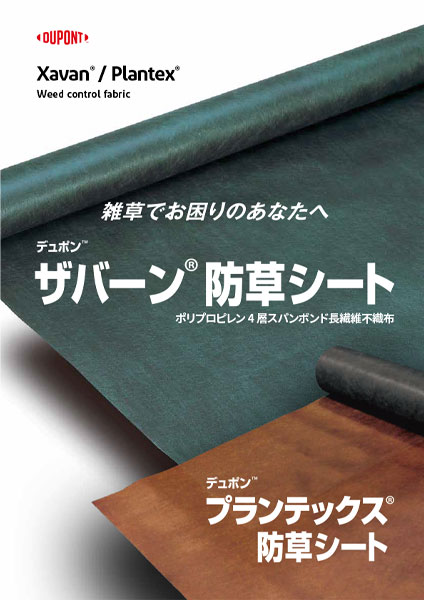 DUPONT

Xavan® / Plantex®

Weed control fabric

雑草でお困りのあなたへ

デュポン™

ザバーン® 防草シート

ポリプロピレン４層スパンボンド長繊維不織布

デュポン™

プランテックス®
防草シート